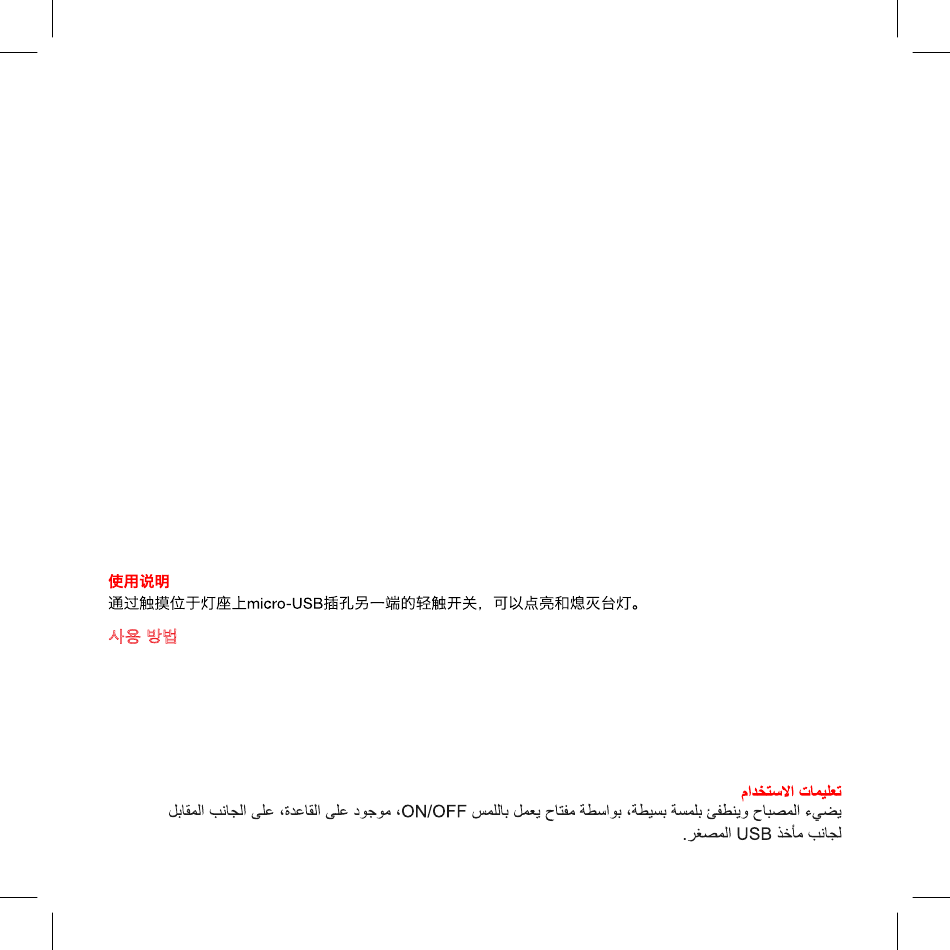 使用说明
通过触摸位于灯座上micro-USB插孔另一端的轻触开关，可以点亮和熄灭台灯。

사용 방법

تعليمات الاستخدام
يضيء المصباح وينطفئ بلمسة بسيطة، بواسطة مفتاح يعمل باللمس ON/OFF، موجود على القاعدة، على الجانب المقابل لجانب مأخذ USB المصغر.